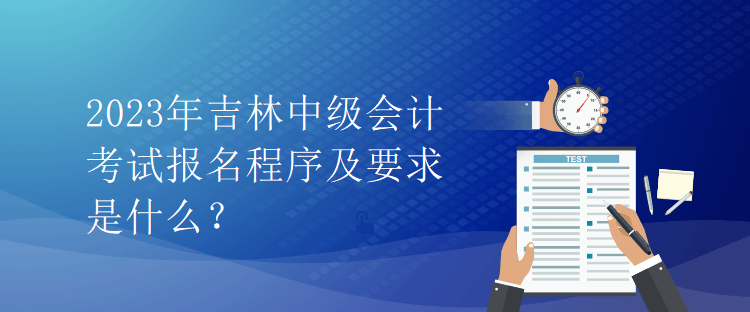 2023年吉林中级会计考试报名程序及要求是什么？

TEST